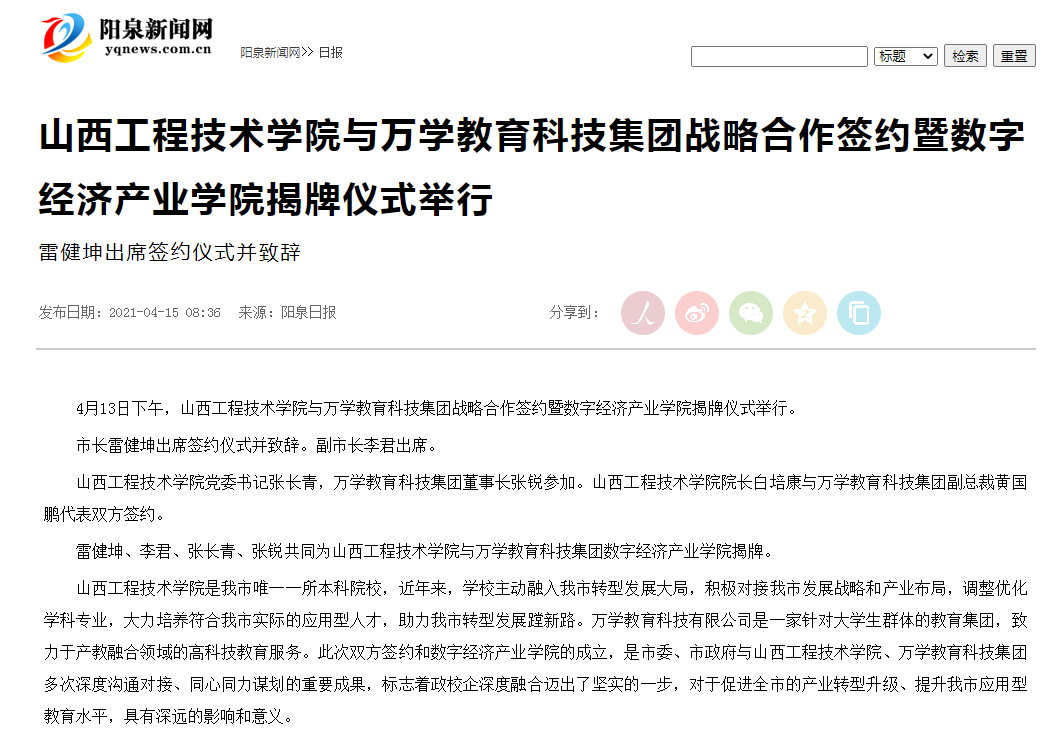 阳泉新闻网
yqnews.com.cn

阳泉新闻网>> 日报

标题 检索 重置

山西工程技术学院与万学教育科技集团战略合作签约暨数字经济产业学院揭牌仪式举行

雷健坤出席签约仪式并致辞

发布日期：2021-04-15 08:36 来源：阳泉日报

分享到：

4月13日下午，山西工程技术学院与万学教育科技集团战略合作签约暨数字经济产业学院揭牌仪式举行。

市长雷健坤出席签约仪式并致辞。副市长李君出席。

山西工程技术学院党委书记张长青，万学教育科技集团董事长张锐参加。山西工程技术学院院长白培康与万学教育科技集团副总裁黄国鹏代表双方签约。

雷健坤、李君、张长青、张锐共同为山西工程技术学院与万学教育科技集团数字经济产业学院揭牌。

山西工程技术学院是我市唯一一所本科院校，近年来，学校主动融入我市转型发展大局，积极对接我市发展战略和产业布局，调整优化学科专业，大力培养符合我市实际的应用型人才，助力我市转型发展蹚新路。万学教育科技有限公司是一家针对大学生群体的教育集团，致力于产教融合领域的高科技教育服务。此次双方签约和数字经济产业学院的成立，是市委、市政府与山西工程技术学院、万学教育科技集团多次深度沟通对接、同心同力谋划的重要成果，标志着政校企深度融合迈出了坚实的一步，对于促进全市的产业转型升级、提升我市应用型教育水平，具有深远的影响和意义。